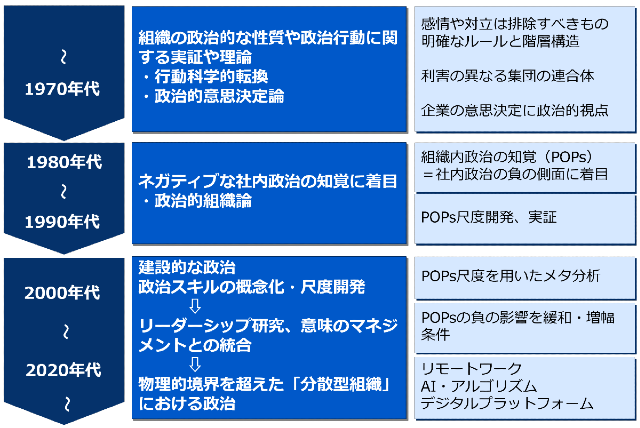 ~
1970年代

組織の政治的な性質や政治行動に関する実証や理論
・行動科学的転換
・政治的意思決定論

感情や対立は排除すべきもの
明確なルールと階層構造

利害の異なる集団の連合体

企業の意思決定に政治的視点

1980年代
~
1990年代

ネガティブな社内政治の知覚に着目
・政治的組織論

組織内政治の知覚（POPs）
＝社内政治の負の側面に着目

POPs尺度開発、実証

2000年代
~
2020年代
~

建設的な政治
政治スキルの概念化・尺度開発
⇩
リーダーシップ研究、意味のマネジメントとの統合
⇩
物理的境界を超えた「分散型組織」における政治

POPs尺度を用いたメタ分析

POPsの負の影響を緩和・増幅条件

リモートワーク
AI・アルゴリズム
デジタルプラットフォーム